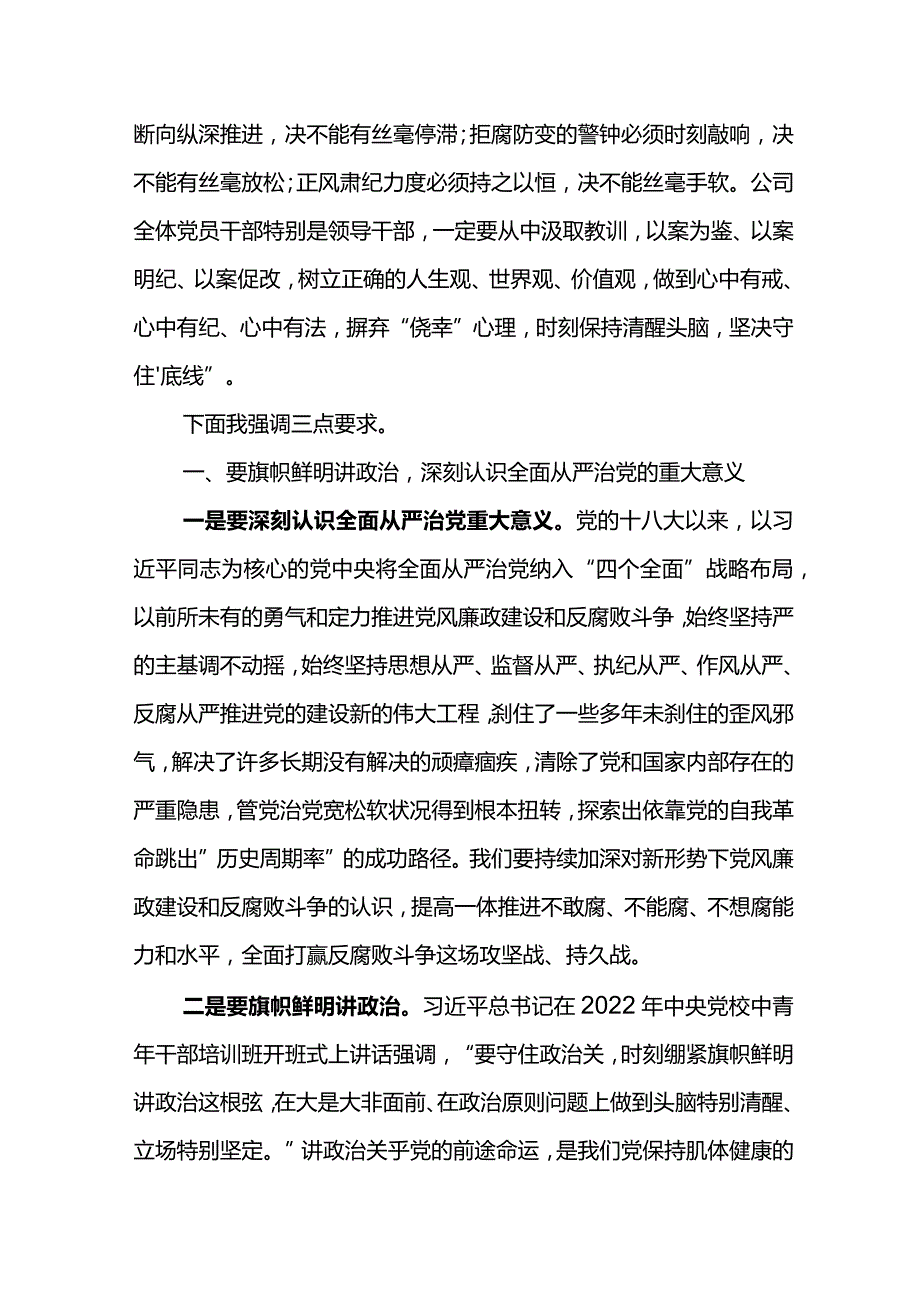 断向纵深推进，决不能有丝毫停滞；拒腐防变的警钟必须时刻敲响，决不能有丝毫放松；正风肃纪力度必须持之以恒，决不能丝毫手软。公司全体党员干部特别是领导干部，一定要从中汲取教训，以案为鉴、以案明纪、以案促改，树立正确的人生观、世界观、价值观，做到心中有戒、心中有纪、心中有法，摒弃“侥幸”心理，时刻保持清醒头脑，坚决守住'底线”。

下面我强调三点要求。

一、要旗帜鲜明讲政治，深刻认识全面从严治党的重大意义

一是要深刻认识全面从严治党重大意义。党的十八大以来，以习近平同志为核心的党中央将全面从严治党纳入“四个全面”战略布局，以前所未有的勇气和定力推进党风廉政建设和反腐败斗争，始终坚持严的主基调不动摇，始终坚持思想从严、监督从严、执纪从严、作风从严、反腐从严推进党的建设新的伟大工程，刹住了一些多年未刹住的歪风邪气，解决了许多长期没有解决的顽瘴痼疾，清除了党和国家内部存在的严重隐患，管党治党宽松软状况得到根本扭转，探索出依靠党的自我革命跳出”历史周期率”的成功路径。我们要持续加深对新形势下党风廉政建设和反腐败斗争的认识，提高一体推进不敢腐、不能腐、不想腐能力和水平，全面打赢反腐败斗争这场攻坚战、持久战。

二是要旗帜鲜明讲政治。习近平总书记在2022年中央党校中青年干部培训班开班式上讲话强调，“要守住政治关，时刻绷紧旗帜鲜明讲政治这根弦，在大是大非面前、在政治原则问题上做到头脑特别清醒、立场特别坚定。”讲政治关乎党的前途命运，是我们党保持肌体健康的